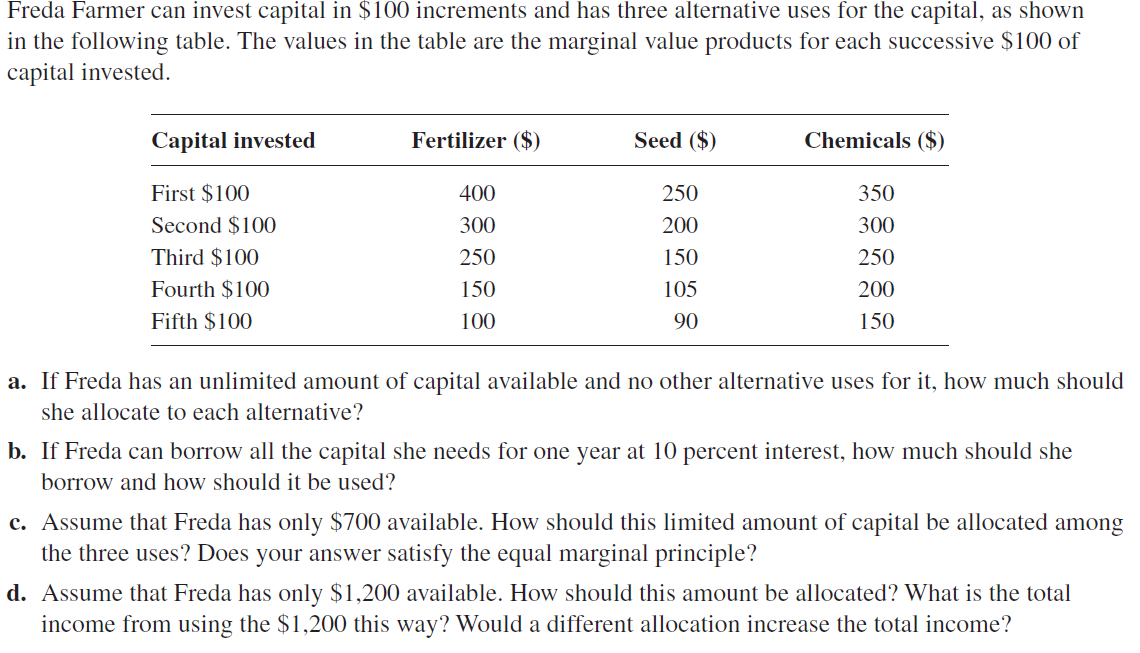 Freda Farmer can invest capital in \$100 increments and has three alternative uses for the capital, as shown in the following table. The values in the table are the marginal value products for each successive \$100 of capital invested.

| Capital invested | Fertilizer (\$) | Seed (\$) | Chemicals (\$) |
|---|---|---|---|
| First \$100 | 400 | 250 | 350 |
| Second \$100 | 300 | 200 | 300 |
| Third \$100 | 250 | 150 | 250 |
| Fourth \$100 | 150 | 105 | 200 |
| Fifth \$100 | 100 | 90 | 150 |

a. If Freda has an unlimited amount of capital available and no other alternative uses for it, how much should she allocate to each alternative?

b. If Freda can borrow all the capital she needs for one year at 10 percent interest, how much should she borrow and how should it be used?

c. Assume that Freda has only \$700 available. How should this limited amount of capital be allocated among the three uses? Does your answer satisfy the equal marginal principle?

d. Assume that Freda has only \$1,200 available. How should this amount be allocated? What is the total income from using the \$1,200 this way? Would a different allocation increase the total income?